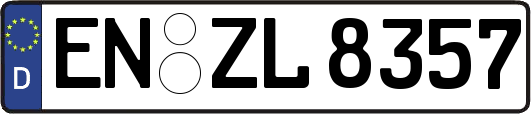 D

EN ZL 8357